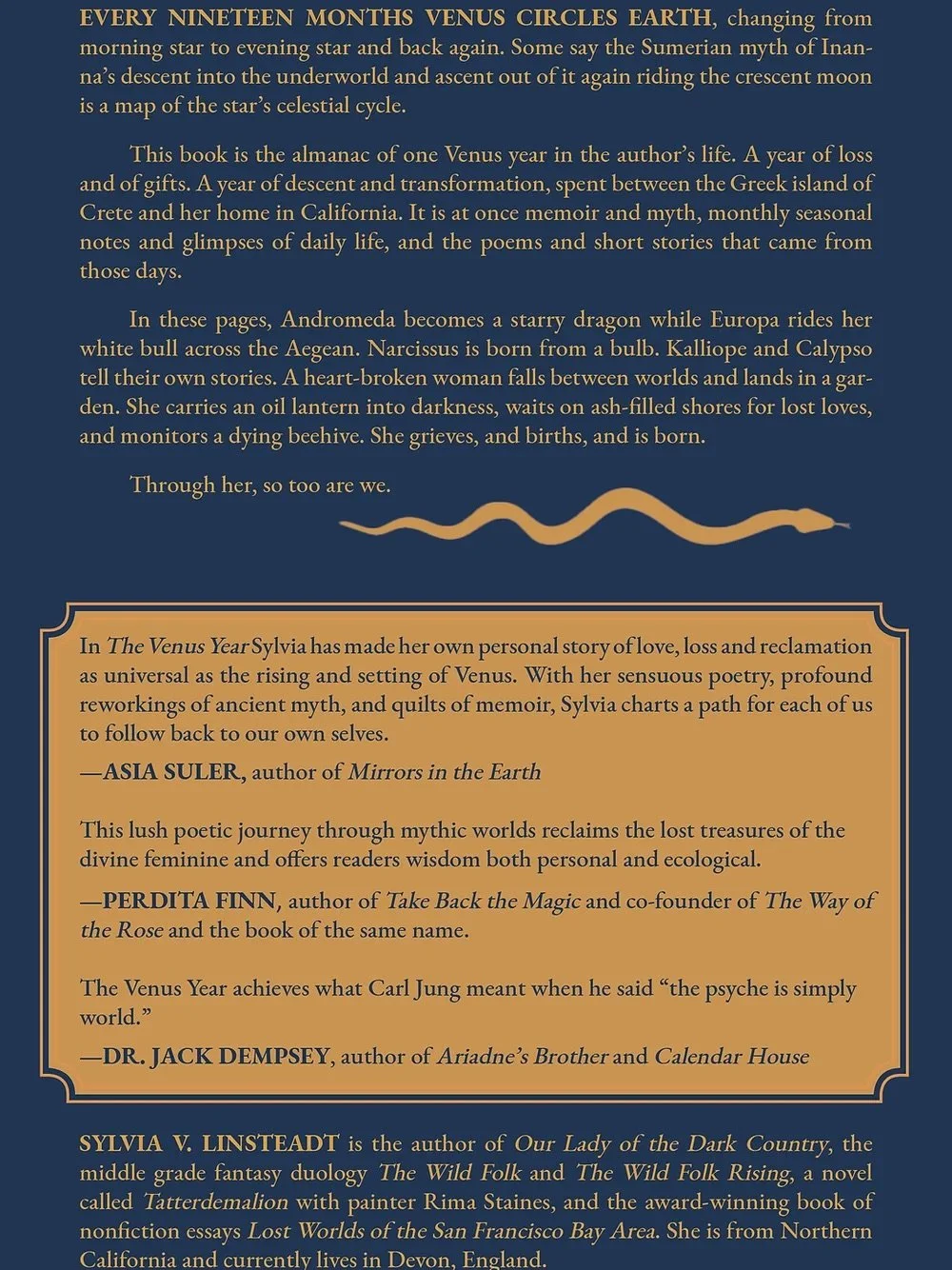 EVERY NINETEEN MONTHS VENUS CIRCLES EARTH, changing from morning star to evening star and back again. Some say the Sumerian myth of Inanna's descent into the underworld and ascent out of it again riding the crescent moon is a map of the star's celestial cycle.

This book is the almanac of one Venus year in the author's life. A year of loss and of gifts. A year of descent and transformation, spent between the Greek island of Crete and her home in California. It is at once memoir and myth, monthly seasonal notes and glimpses of daily life, and the poems and short stories that came from those days.

In these pages, Andromeda becomes a starry dragon while Europa rides her white bull across the Aegean. Narcissus is born from a bulb. Kalliope and Calypso tell their own stories. A heart-broken woman falls between worlds and lands in a garden. She carries an oil lantern into darkness, waits on ash-filled shores for lost loves, and monitors a dying beehive. She grieves, and births, and is born.

Through her, so too are we.

In The Venus Year Sylvia has made her own personal story of love, loss and reclamation as universal as the rising and setting of Venus. With her sensuous poetry, profound reworkings of ancient myth, and quilts of memoir, Sylvia charts a path for each of us to follow back to our own selves.
—ASIA SULER, author of Mirrors in the Earth

This lush poetic journey through mythic worlds reclaims the lost treasures of the divine feminine and offers readers wisdom both personal and ecological.
—PERDITA FINN, author of Take Back the Magic and co-founder of The Way of the Rose and the book of the same name.

The Venus Year achieves what Carl Jung meant when he said "the psyche is simply world."
—DR. JACK DEMPSEY, author of Ariadne's Brother and Calendar House

SYLVIA V. LINSTEADT is the author of Our Lady of the Dark Country, the middle grade fantasy duology The Wild Folk and The Wild Folk Rising, a novel called Tatterdemalion with painter Rima Staines, and the award-winning book of nonfiction essays Lost Worlds of the San Francisco Bay Area. She is from Northern California and currently lives in Devon, England.